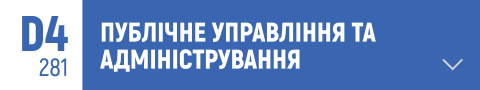 D4
281

ПУБЛІЧНЕ УПРАВЛІННЯ ТА АДМІНІСТРУВАННЯ